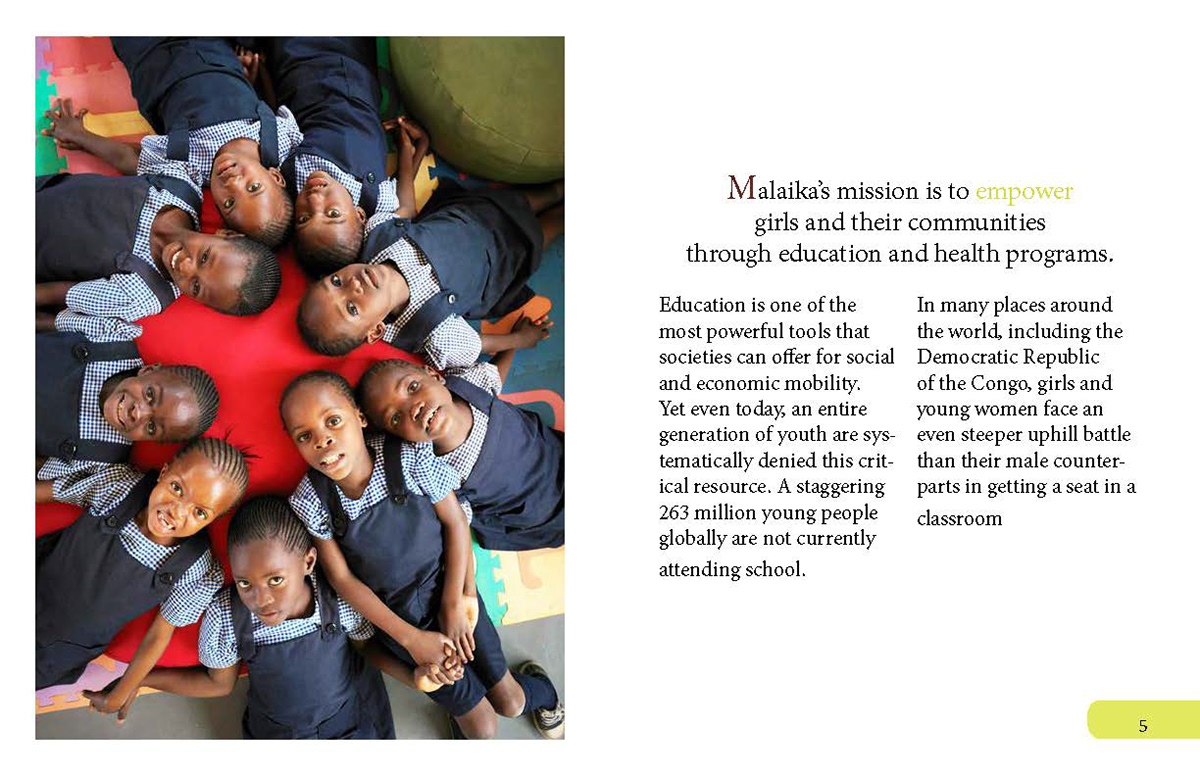 Malaika's mission is to empower girls and their communities through education and health programs.

Education is one of the most powerful tools that societies can offer for social and economic mobility. Yet even today, an entire generation of youth are systematically denied this critical resource. A staggering 263 million young people globally are not currently attending school.

In many places around the world, including the Democratic Republic of the Congo, girls and young women face an even steeper uphill battle than their male counterparts in getting a seat in a classroom

5